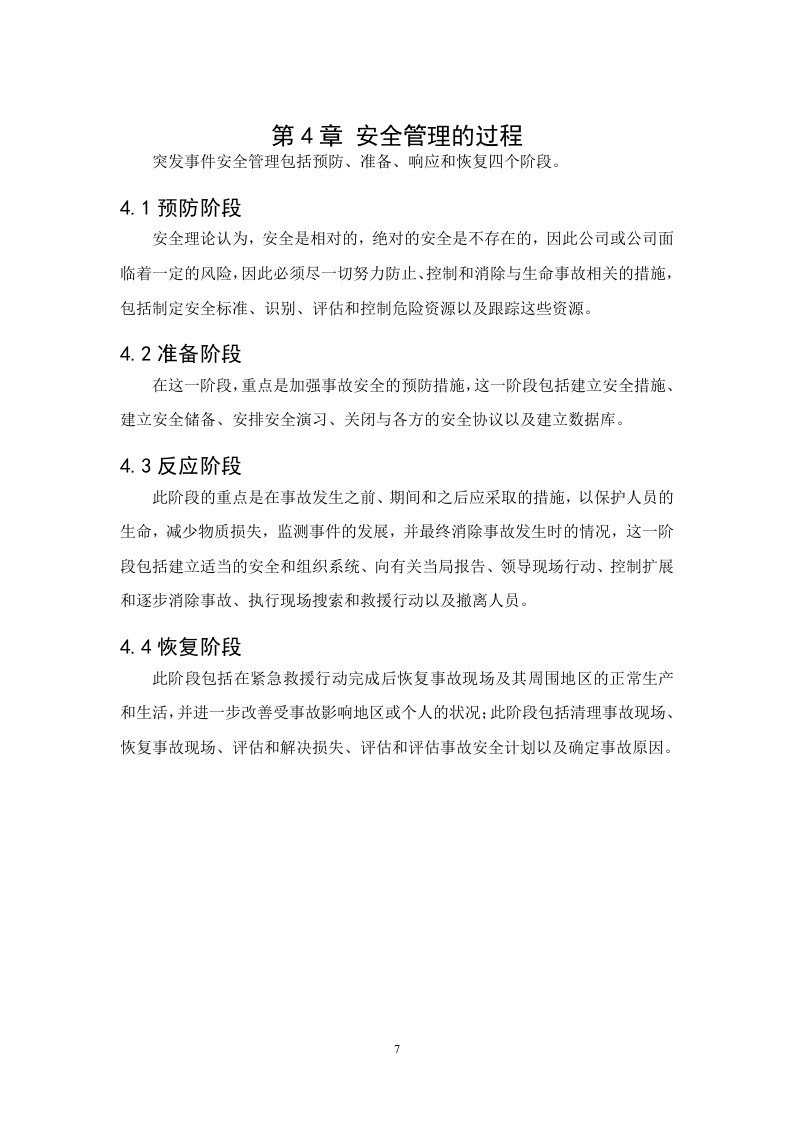 第 4 章 安全管理的过程

突发事件安全管理包括预防、准备、响应和恢复四个阶段。

4.1 预防阶段

安全理论认为，安全是相对的，绝对的安全是不存在的，因此公司或公司面临着一定的风险，因此必须尽一切努力防止、控制和消除与生命事故相关的措施，包括制定安全标准、识别、评估和控制危险资源以及跟踪这些资源。

4.2 准备阶段

在这一阶段，重点是加强事故安全的预防措施，这一阶段包括建立安全措施、建立安全储备、安排安全演习、关闭与各方的安全协议以及建立数据库。

4.3 反应阶段

此阶段的重点是在事故发生之前、期间和之后应采取的措施，以保护人员的生命，减少物质损失，监测事件的发展，并最终消除事故发生时的情况，这一阶段包括建立适当的安全和组织系统、向有关当局报告、领导现场行动、控制扩展和逐步消除事故、执行现场搜索和救援行动以及撤离人员。

4.4 恢复阶段

此阶段包括在紧急救援行动完成后恢复事故现场及其周围地区的正常生产和生活，并进一步改善受事故影响地区或个人的状况；此阶段包括清理事故现场、恢复事故现场、评估和解决损失、评估和评估事故安全计划以及确定事故原因。

7